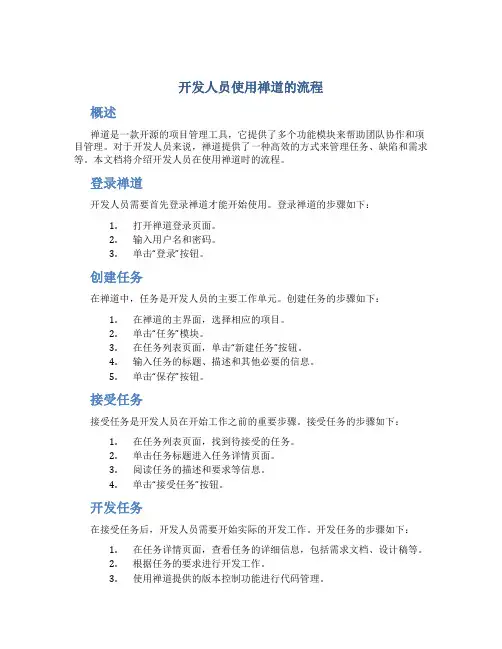 开发人员使用禅道的流程

概述

禅道是一款开源的项目管理工具，它提供了多个功能模块来帮助团队协作和项目管理。对于开发人员来说，禅道提供了一种高效的方式来管理任务、缺陷和需求等。本文档将介绍开发人员在使用禅道时的流程。

登录禅道

开发人员需要首先登录禅道才能开始使用。登录禅道的步骤如下：

1. 打开禅道登录页面。
2. 输入用户名和密码。
3. 单击“登录”按钮。

创建任务

在禅道中，任务是开发人员的主要工作单元。创建任务的步骤如下：

1. 在禅道的主界面，选择相应的项目。
2. 单击“任务”模块。
3. 在任务列表页面，单击“新建任务”按钮。
4. 输入任务的标题、描述和其他必要的信息。
5. 单击“保存”按钮。

接受任务

接受任务是开发人员在开始工作之前的重要步骤。接受任务的步骤如下：

1. 在任务列表页面，找到待接受的任务。
2. 单击任务标题进入任务详情页面。
3. 阅读任务的描述和要求等信息。
4. 单击“接受任务”按钮。

开发任务

在接受任务后，开发人员需要开始实际的开发工作。开发任务的步骤如下：

1. 在任务详情页面，查看任务的详细信息，包括需求文档、设计稿等。
2. 根据任务的要求进行开发工作。
3. 使用禅道提供的版本控制功能进行代码管理。